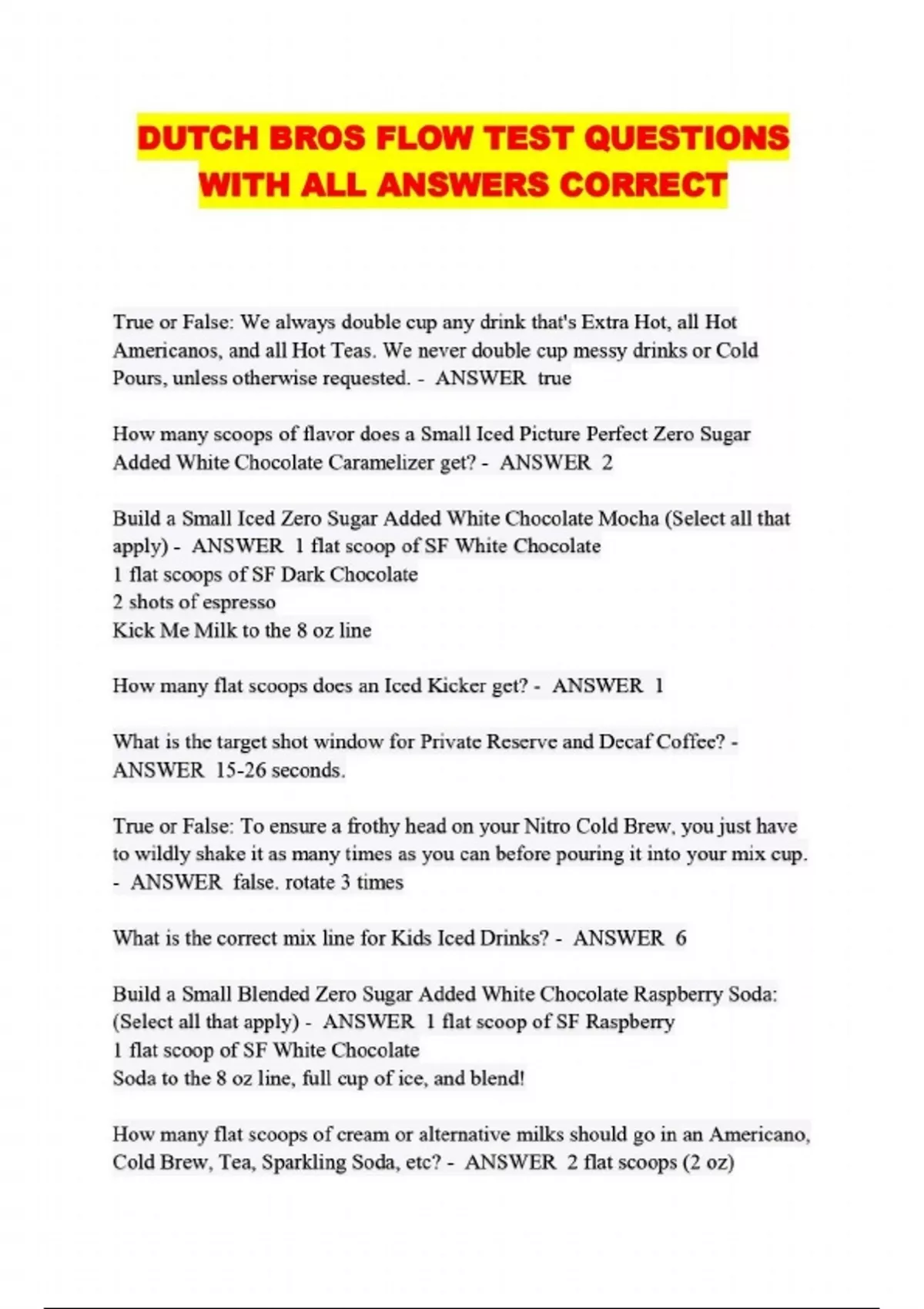 DUTCH BROS FLOW TEST QUESTIONS WITH ALL ANSWERS CORRECT

True or False: We always double cup any drink that's Extra Hot, all Hot Americanos, and all Hot Teas. We never double cup messy drinks or Cold Pours, unless otherwise requested. - ANSWER true

How many scoops of flavor does a Small Iced Picture Perfect Zero Sugar Added White Chocolate Caramelizer get? - ANSWER 2

Build a Small Iced Zero Sugar Added White Chocolate Mocha (Select all that apply) - ANSWER 1 flat scoop of SF White Chocolate
1 flat scoops of SF Dark Chocolate
2 shots of espresso
Kick Me Milk to the 8 oz line

How many flat scoops does an Iced Kicker get? - ANSWER 1

What is the target shot window for Private Reserve and Decaf Coffee? - ANSWER 15-26 seconds.

True or False: To ensure a frothy head on your Nitro Cold Brew, you just have to wildly shake it as many times as you can before pouring it into your mix cup. - ANSWER false. rotate 3 times

What is the correct mix line for Kids Iced Drinks? - ANSWER 6

Build a Small Blended Zero Sugar Added White Chocolate Raspberry Soda: (Select all that apply) - ANSWER 1 flat scoop of SF Raspberry
1 flat scoop of SF White Chocolate
Soda to the 8 oz line, full cup of ice, and blend!

How many flat scoops of cream or alternative milks should go in an Americano, Cold Brew, Tea, Sparkling Soda, etc? - ANSWER 2 flat scoops (2 oz)